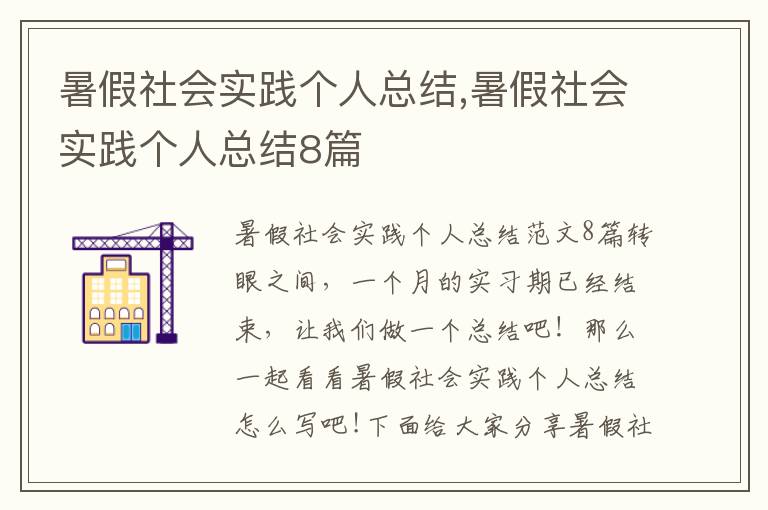 暑假社会实践个人总结,暑假社会实践个人总结8篇

暑假社会实践个人总结范文8篇转眼之间，一个月的实习期已经结束，让我们做一个总结吧！那么一起看看暑假社会实践个人总结怎么写吧！下面给大家分享暑假社